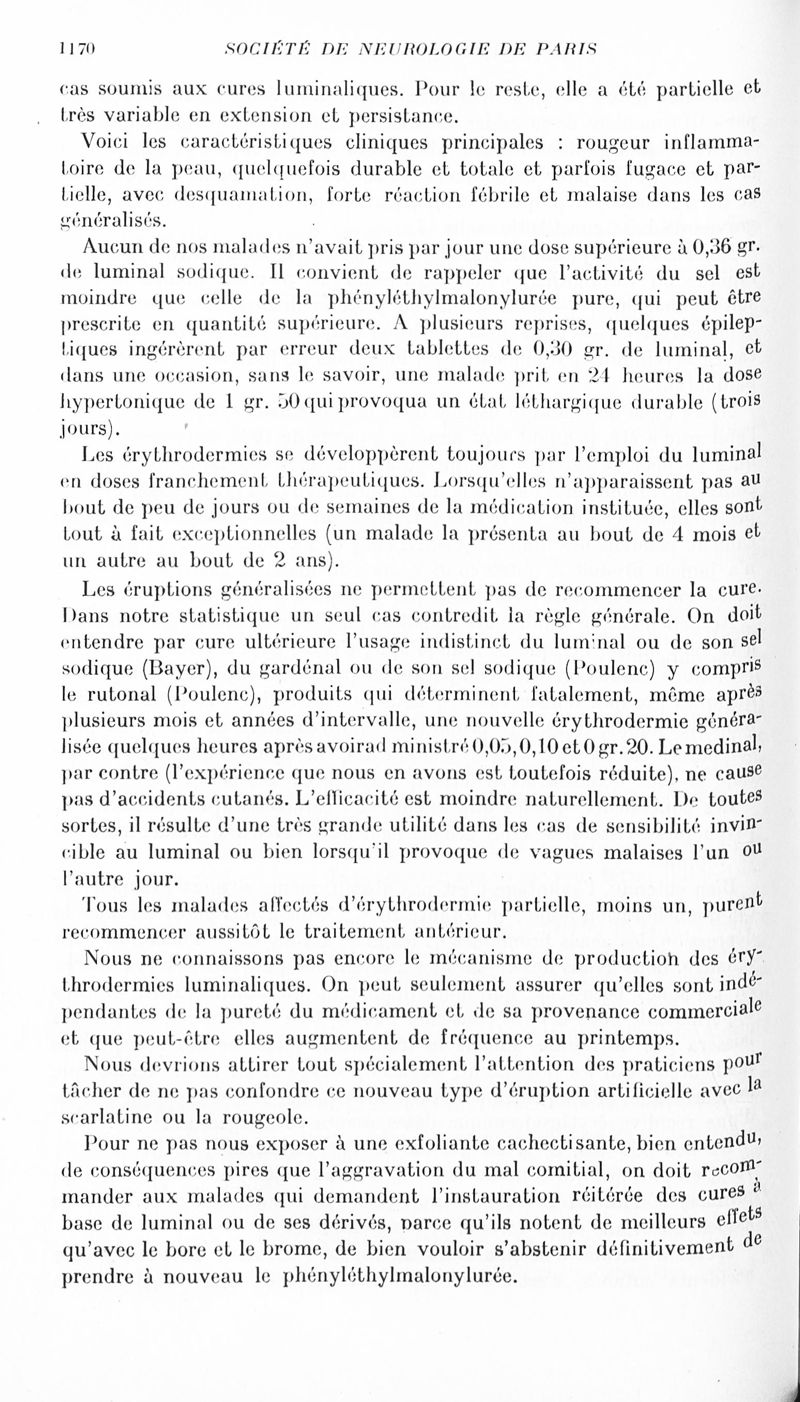 1170 SOCIÉTÉ DE NEUROLOGIE DE PARIS

cas soumis aux cures luminaliques. Pour le reste, elle a été partielle et très variable en extension et persistance.

Voici les caractéristiques cliniques principales : rougeur inflammatoire de la peau, quelquefois durable et totale et parfois fugace et partielle, avec desquamation, forte réaction fébrile et malaise dans les cas généralisés.

Aucun de nos malades n'avait pris par jour une dose supérieure à 0,36 gr. de luminal sodique. Il convient de rappeler que l'activité du sel est moindre que celle de la phényléthylmalonylurée pure, qui peut être prescrite en quantité supérieure. A plusieurs reprises, quelques épileptiques ingérèrent par erreur deux tablettes de 0,30 gr. de luminal, et dans une occasion, sans le savoir, une malade prit en 24 heures la dose hypertonique de 1 gr. 50 qui provoqua un état léthargique durable (trois jours).

Les érythrodermies se développèrent toujours par l'emploi du luminal en doses franchement thérapeutiques. Lorsqu'elles n'apparaissent pas au bout de peu de jours ou de semaines de la médication instituée, elles sont tout à fait exceptionnelles (un malade la présenta au bout de 4 mois et un autre au bout de 2 ans).

Les éruptions généralisées ne permettent pas de recommencer la cure. Dans notre statistique un seul cas contredit la règle générale. On doit entendre par cure ultérieure l'usage indistinct du luminal ou de son sel sodique (Bayer), du gardénal ou de son sel sodique (Poulenc) y compris le rutonal (Poulenc), produits qui déterminent fatalement, même après plusieurs mois et années d'intervalle, une nouvelle érythrodermie généralisée quelques heures après avoir administré 0,05, 0,10 et 0 gr. 20. Le medinal, par contre (l'expérience que nous en avons est toutefois réduite), ne cause pas d'accidents cutanés. L'efficacité est moindre naturellement. De toutes sortes, il résulte d'une très grande utilité dans les cas de sensibilité invincible au luminal ou bien lorsqu'il provoque de vagues malaises l'un ou l'autre jour.

Tous les malades affectés d'érythrodermie partielle, moins un, purent recommencer aussitôt le traitement antérieur.

Nous ne connaissons pas encore le mécanisme de production des érythrodermies luminaliques. On peut seulement assurer qu'elles sont indépendantes de la pureté du médicament et de sa provenance commerciale et que peut-être elles augmentent de fréquence au printemps.

Nous devrions attirer tout spécialement l'attention des praticiens pour tâcher de ne pas confondre ce nouveau type d'éruption artificielle avec la scarlatine ou la rougeole.

Pour ne pas nous exposer à une exfoliante cachectisante, bien entendu, de conséquences pires que l'aggravation du mal comitial, on doit recommander aux malades qui demandent l'instauration réitérée des cures à base de luminal ou de ses dérivés, parce qu'ils notent de meilleurs effets qu'avec le bore et le brome, de bien vouloir s'abstenir définitivement de prendre à nouveau le phényléthylmalonylurée.